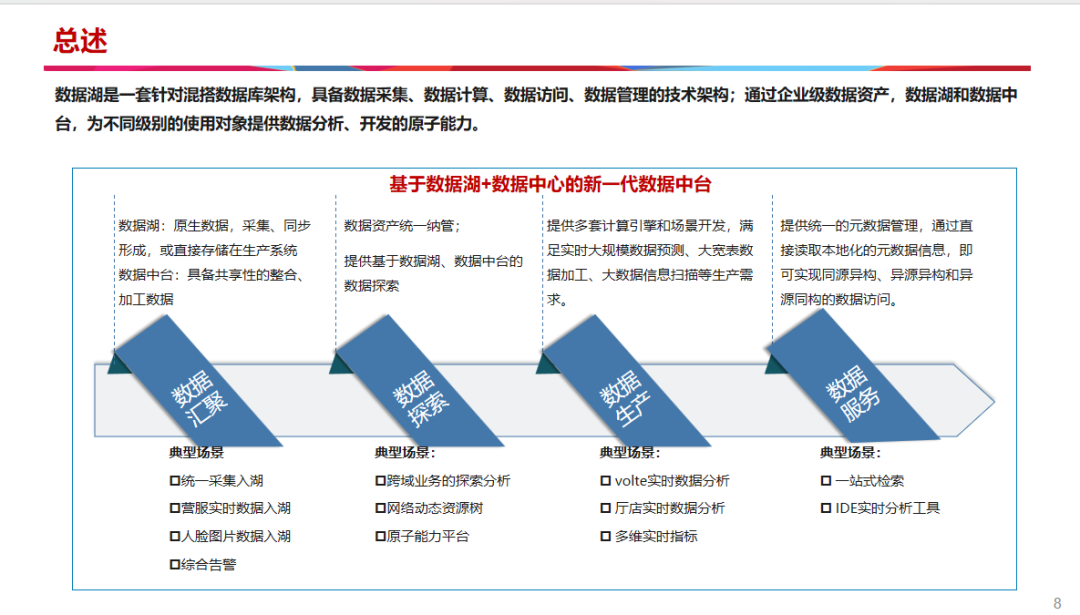 总述

数据湖是一套针对混搭数据库架构，具备数据采集、数据计算、数据访问、数据管理的技术架构；通过企业级数据资产，数据湖和数据中台，为不同级别的使用对象提供数据分析、开发的原子能力。

基于数据湖+数据中心的新一代数据中台

数据湖：原生数据，采集、同步形成，或直接存储在生产系统
数据中台：具备共享性的整合、加工数据

数据资产统一纳管；
提供基于数据湖、数据中台的数据探索

提供多套计算引擎和场景开发，满足实时大规模数据预测、大宽表数据加工、大数据信息扫描等生产需求。

提供统一的元数据管理，通过直接读取本地化的元数据信息，即可实现同源异构、异源异构和异源同构的数据访问。

数据汇聚

数据探索

数据生产

数据服务

典型场景
☐统一采集入湖
☐营服实时数据入湖
☐人脸图片数据入湖
☐综合告警

典型场景：
☐跨域业务的探索分析
☐网络动态资源树
☐原子能力平台

典型场景：
☐ volte实时数据分析
☐ 厅店实时数据分析
☐ 多维实时指标

典型场景：
☐ 一站式检索
☐ IDE实时分析工具

8